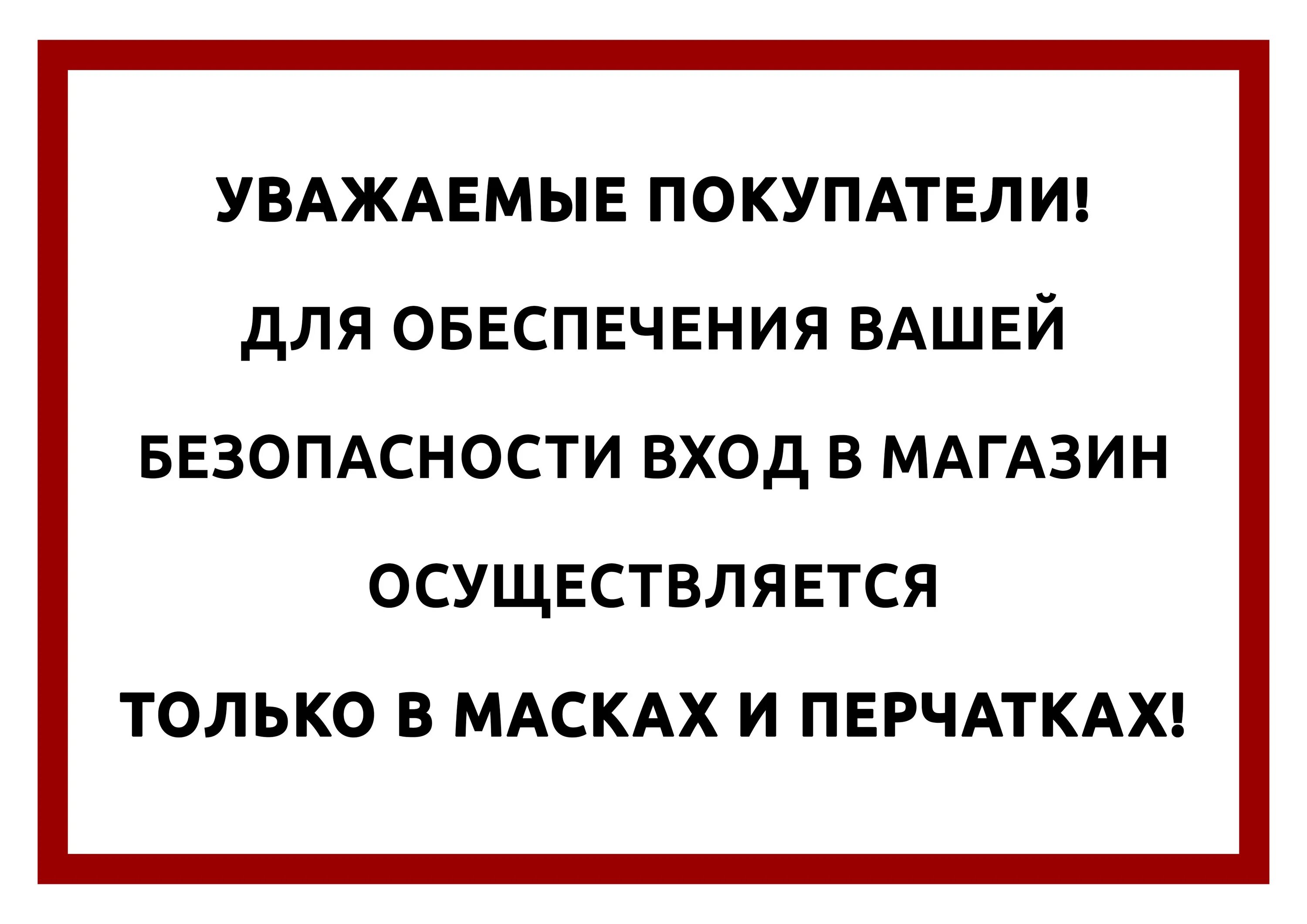 УВАЖАЕМЫЕ ПОКУПАТЕЛИ!

ДЛЯ ОБЕСПЕЧЕНИЯ ВАШЕЙ БЕЗОПАСНОСТИ ВХОД В МАГАЗИН ОСУЩЕСТВЛЯЕТСЯ ТОЛЬКО В МАСКАХ И ПЕРЧАТКАХ!